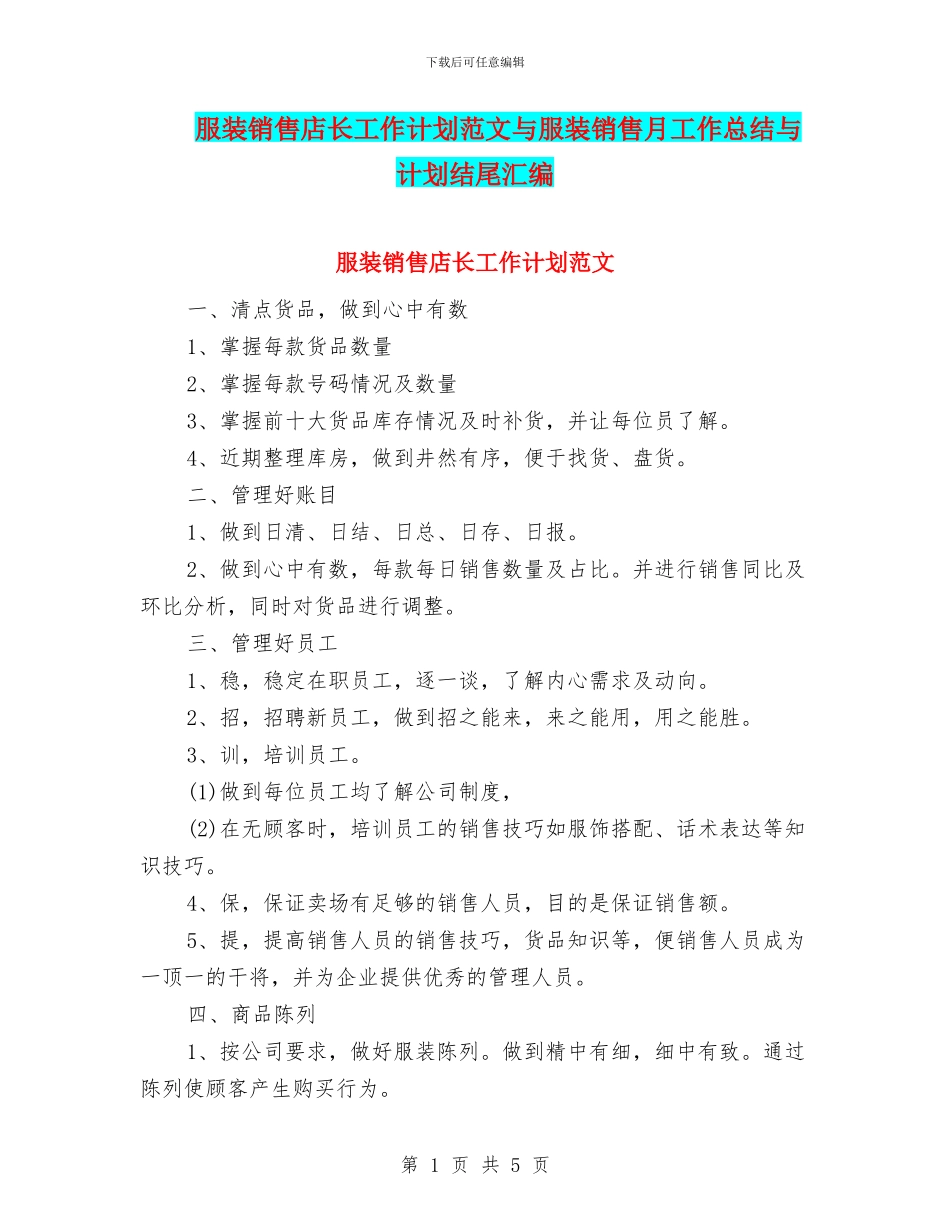 下载后可任意编辑

服装销售店长工作计划范文与服装销售月工作总结与计划结尾汇编

服装销售店长工作计划范文

一、清点货品，做到心中有数

1、掌握每款货品数量

2、掌握每款号码情况及数量

3、掌握前十大货品库存情况及时补货，并让每位员了解。

4、近期整理库房，做到井然有序，便于找货、盘货。

二、管理好账目

1、做到日清、日结、日总、日存、日报。

2、做到心中有数，每款每日销售数量及占比。并进行销售同比及环比分析，同时对货品进行调整。

三、管理好员工

1、稳，稳定在职员工，逐一谈，了解内心需求及动向。

2、招，招聘新员工，做到招之能来，来之能用，用之能胜。

3、训，培训员工。

(1)做到每位员工均了解公司制度，

(2)在无顾客时，培训员工的销售技巧如服饰搭配、话术表达等知识技巧。

4、保，保证卖场有足够的销售人员，目的是保证销售额。

5、提，提高销售人员的销售技巧，货品知识等，便销售人员成为一顶一的干将，并为企业提供优秀的管理人员。

四、商品陈列

1、按公司要求，做好服装陈列。做到精中有细，细中有致。通过陈列使顾客产生购买行为。

第 1 页 共 5 页